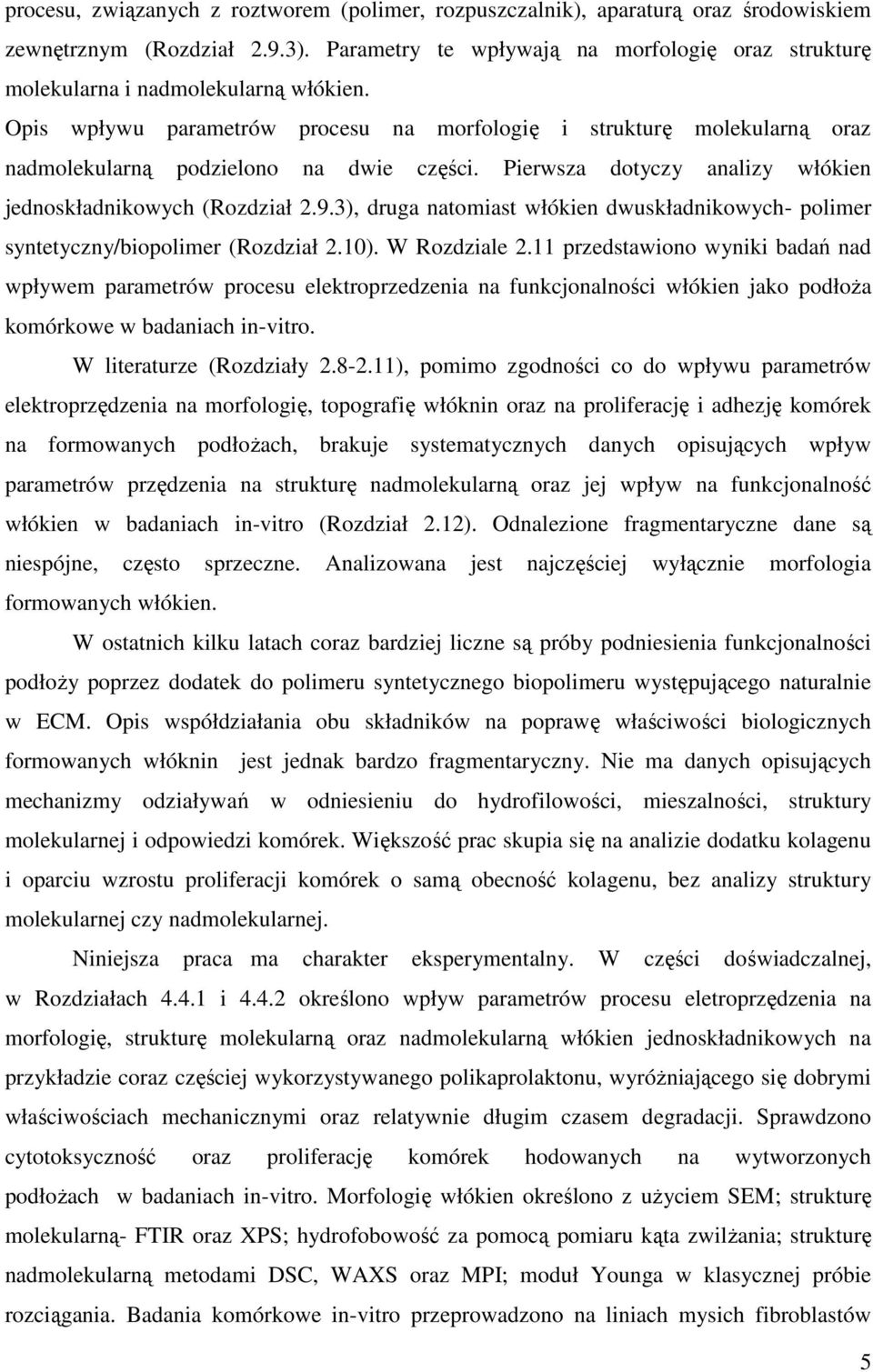 procesu, związanych z roztworem (polimer, rozpuszczalnik), aparaturą oraz środowiskiem zewnętrznym (Rozdział 2.9.3). Parametry te wpływają na morfologię oraz strukturę molekularna i nadmolekularną włókien.

Opis wpływu parametrów procesu na morfologię i strukturę molekularną oraz nadmolekularną podzielono na dwie części. Pierwsza dotyczy analizy włókien jednoskładnikowych (Rozdział 2.9.3), druga natomiast włókien dwuskładnikowych- polimer syntetyczny/biopolimer (Rozdział 2.10). W Rozdziale 2.11 przedstawiono wyniki badań nad wpływem parametrów procesu elektroprzedzenia na funkcjonalności włókien jako podłoża komórkowe w badaniach in-vitro.

W literaturze (Rozdziały 2.8-2.11), pomimo zgodności co do wpływu parametrów elektroprzędzenia na morfologię, topografię włóknin oraz na proliferację i adhezję komórek na formowanych podłożach, brakuje systematycznych danych opisujących wpływ parametrów przędzenia na strukturę nadmolekularną oraz jej wpływ na funkcjonalność włókien w badaniach in-vitro (Rozdział 2.12). Odnalezione fragmentaryczne dane są niespójne, często sprzeczne. Analizowana jest najczęściej wyłącznie morfologia formowanych włókien.

W ostatnich kilku latach coraz bardziej liczne są próby podniesienia funkcjonalności podłoży poprzez dodatek do polimeru syntetycznego biopolimeru występującego naturalnie w ECM. Opis współdziałania obu składników na poprawę właściwości biologicznych formowanych włóknin jest jednak bardzo fragmentaryczny. Nie ma danych opisujących mechanizmy odziaływań w odniesieniu do hydrofilowości, mieszalności, struktury molekularnej i odpowiedzi komórek. Większość prac skupia się na analizie dodatku kolagenu i oparciu wzrostu proliferacji komórek o samą obecność kolagenu, bez analizy struktury molekularnej czy nadmolekularnej.

Niniejsza praca ma charakter eksperymentalny. W części doświadczalnej, w Rozdziałach 4.4.1 i 4.4.2 określono wpływ parametrów procesu eletroprzędzenia na morfologię, strukturę molekularną oraz nadmolekularną włókien jednoskładnikowych na przykładzie coraz częściej wykorzystywanego polikaprolaktonu, wyróżniającego się dobrymi właściwościach mechanicznymi oraz relatywnie długim czasem degradacji. Sprawdzono cytotoksyczność oraz proliferację komórek hodowanych na wytworzonych podłożach w badaniach in-vitro. Morfologię włókien określono z użyciem SEM; strukturę molekularną- FTIR oraz XPS; hydrofobowość za pomocą pomiaru kąta zwilżania; strukturę nadmolekularną metodami DSC, WAXS oraz MPI; moduł Younga w klasycznej próbie rozciągania. Badania komórkowe in-vitro przeprowadzono na liniach mysich fibroblastów

5